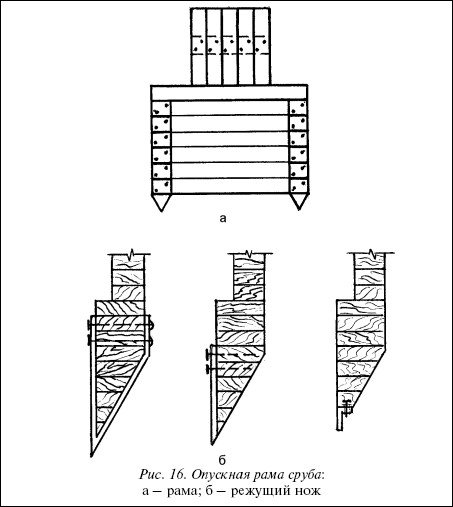 а

б

Рис. 16. Опускная рама сруба:
а – рама; б – режущий нож